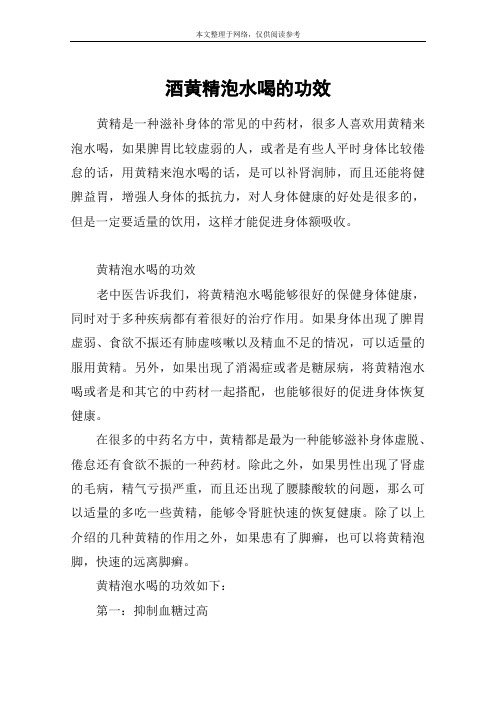 本文整理于网络，仅供阅读参考

酒黄精泡水喝的功效

黄精是一种滋补身体的常见的中药材，很多人喜欢用黄精来泡水喝，如果脾胃比较虚弱的人，或者是有些人平时身体比较倦怠的话，用黄精来泡水喝的话，是可以补肾润肺，而且还能将健脾益胃，增强人身体的抵抗力，对人身体健康的好处是很多的，但是一定要适量的饮用，这样才能促进身体额吸收。

黄精泡水喝的功效

老中医告诉我们，将黄精泡水喝能够很好的保健身体健康，同时对于多种疾病都有着很好的治疗作用。如果身体出现了脾胃虚弱、食欲不振还有肺虚咳嗽以及精血不足的情况，可以适量的服用黄精。另外，如果出现了消渴症或者是糖尿病，将黄精泡水喝或者是和其它的中药材一起搭配，也能够很好的促进身体恢复健康。

在很多的中药名方中，黄精都是最为一种能够滋补身体虚脱、倦怠还有食欲不振的一种药材。除此之外，如果男性出现了肾虚的毛病，精气亏损严重，而且还出现了腰膝酸软的问题，那么可以适量的多吃一些黄精，能够令肾脏快速的恢复健康。除了以上介绍的几种黄精的作用之外，如果患有了脚癣，也可以将黄精泡脚，快速的远离脚癣。

黄精泡水喝的功效如下：

第一：抑制血糖过高